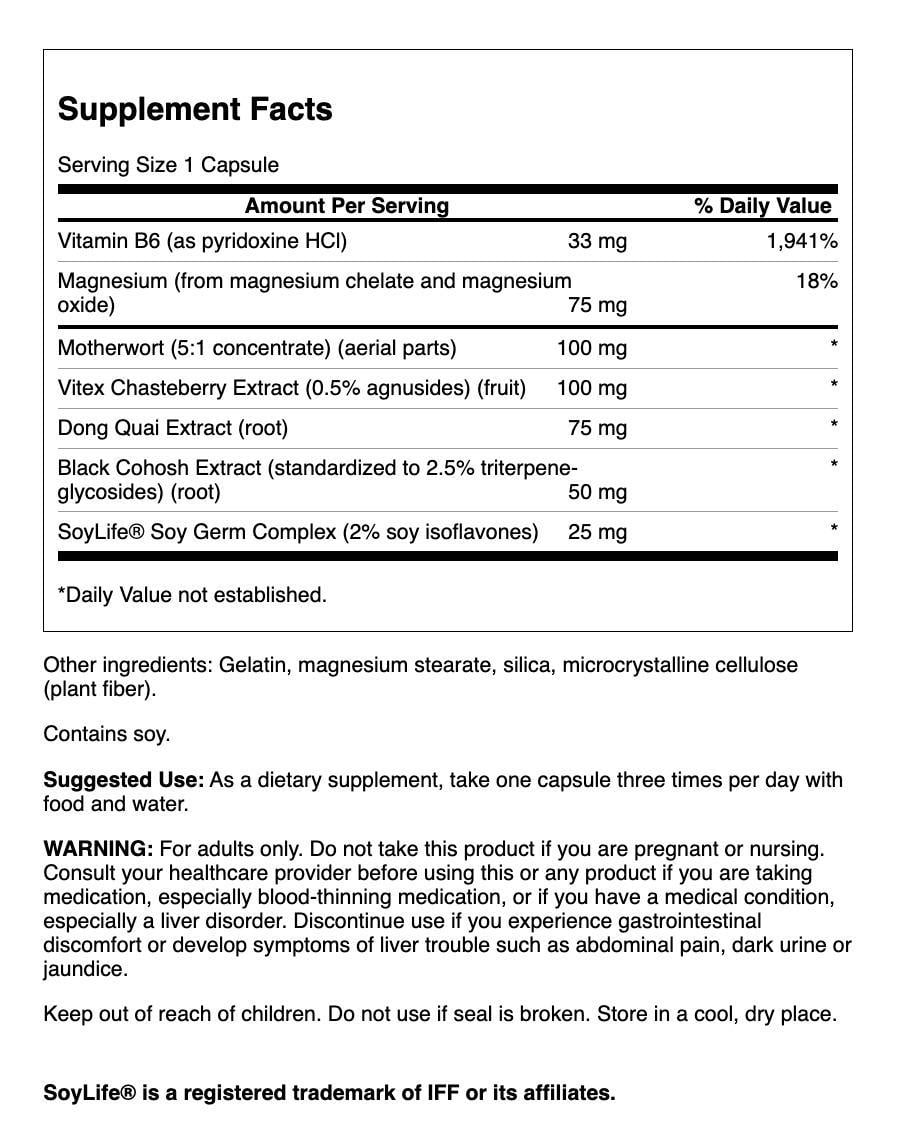 Supplement Facts

Serving Size 1 Capsule

| Amount Per Serving | | % Daily Value |
|---|---|---|
| Vitamin B6 (as pyridoxine HCl) | 33 mg | 1,941% |
| Magnesium (from magnesium chelate and magnesium oxide) | 75 mg | 18% |
| Motherwort (5:1 concentrate) (aerial parts) | 100 mg | * |
| Vitex Chasteberry Extract (0.5% agnusides) (fruit) | 100 mg | * |
| Dong Quai Extract (root) | 75 mg | * |
| Black Cohosh Extract (standardized to 2.5% triterpene-glycosides) (root) | 50 mg | * |
| SoyLife® Soy Germ Complex (2% soy isoflavones) | 25 mg | * |

*Daily Value not established.

Other ingredients: Gelatin, magnesium stearate, silica, microcrystalline cellulose (plant fiber).

Contains soy.

Suggested Use: As a dietary supplement, take one capsule three times per day with food and water.

WARNING: For adults only. Do not take this product if you are pregnant or nursing. Consult your healthcare provider before using this or any product if you are taking medication, especially blood-thinning medication, or if you have a medical condition, especially a liver disorder. Discontinue use if you experience gastrointestinal discomfort or develop symptoms of liver trouble such as abdominal pain, dark urine or jaundice.

Keep out of reach of children. Do not use if seal is broken. Store in a cool, dry place.

SoyLife® is a registered trademark of IFF or its affiliates.